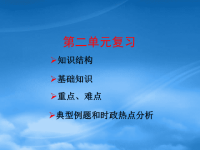 第二单元复习

➢知识结构

➢基础知识

➢重点、难点

➢典型例题和时政热点分析